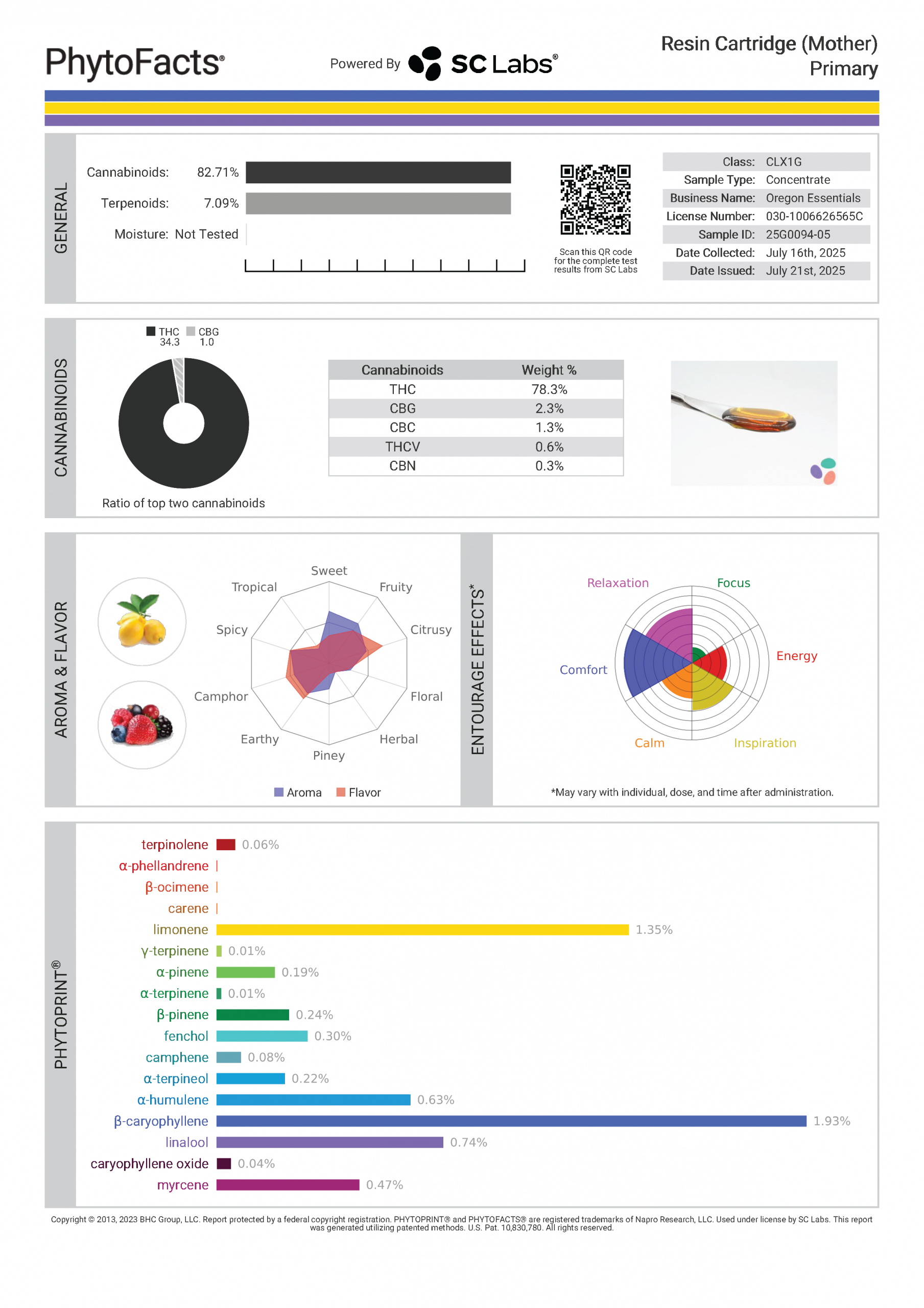 PhytoFacts®

Powered By SC Labs®

Resin Cartridge (Mother)
Primary

GENERAL

Cannabinoids: 82.71%

Terpenoids: 7.09%

Moisture: Not Tested

Scan this QR code for the complete test results from SC Labs

Class: CLX1G
Sample Type: Concentrate
Business Name: Oregon Essentials
License Number: 030-1006626565C
Sample ID: 25G0094-05
Date Collected: July 16th, 2025
Date Issued: July 21st, 2025

CANNABINOIDS

THC 34.3
CBG 1.0

Ratio of top two cannabinoids

| Cannabinoids | Weight % |
|---|---|
| THC | 78.3% |
| CBG | 2.3% |
| CBC | 1.3% |
| THCV | 0.6% |
| CBN | 0.3% |

AROMA & FLAVOR

Sweet
Fruity
Citrusy
Floral
Herbal
Piney
Earthy
Camphor
Spicy
Tropical

Aroma Flavor

ENTOURAGE EFFECTS*

Relaxation
Focus
Energy
Inspiration
Calm
Comfort

*May vary with individual, dose, and time after administration.

PHYTOPRINT®

terpinolene 0.06%
α-phellandrene
β-ocimene
carene
limonene 1.35%
γ-terpinene 0.01%
α-pinene 0.19%
α-terpinene 0.01%
β-pinene 0.24%
fenchol 0.30%
camphene 0.08%
α-terpineol 0.22%
α-humulene 0.63%
β-caryophyllene 1.93%
linalool 0.74%
caryophyllene oxide 0.04%
myrcene 0.47%

Copyright © 2013, 2023 BHC Group, LLC. Report protected by a federal copyright registration. PHYTOPRINT® and PHYTOFACTS® are registered trademarks of Napro Research, LLC. Used under license by SC Labs. This report was generated utilizing patented methods. U.S. Pat. 10,830,780. All rights reserved.